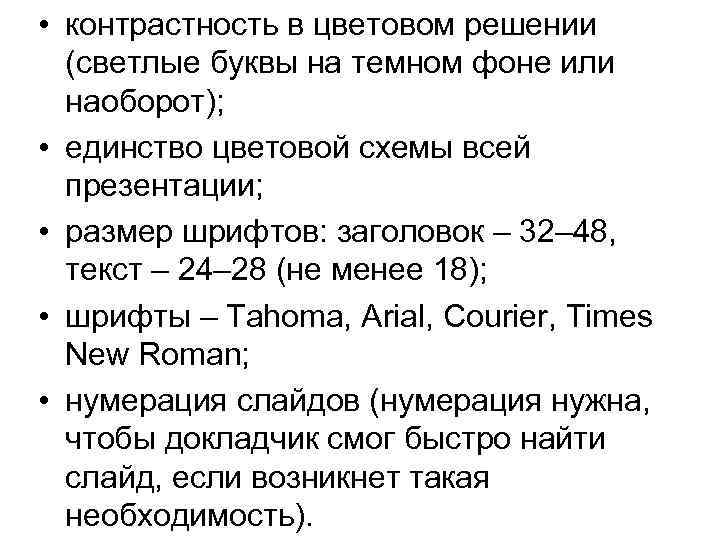 • контрастность в цветовом решении (светлые буквы на темном фоне или наоборот);

• единство цветовой схемы всей презентации;

• размер шрифтов: заголовок – 32–48, текст – 24–28 (не менее 18);

• шрифты – Tahoma, Arial, Courier, Times New Roman;

• нумерация слайдов (нумерация нужна, чтобы докладчик смог быстро найти слайд, если возникнет такая необходимость).